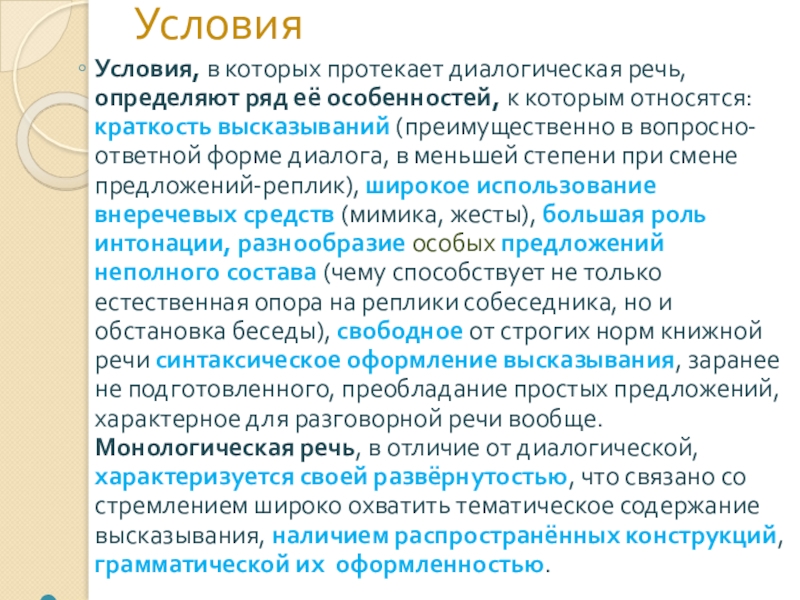 Условия

Условия, в которых протекает диалогическая речь, определяют ряд её особенностей, к которым относятся: краткость высказываний (преимущественно в вопросно-ответной форме диалога, в меньшей степени при смене предложений-реплик), широкое использование внеречевых средств (мимика, жесты), большая роль интонации, разнообразие особых предложений неполного состава (чему способствует не только естественная опора на реплики собеседника, но и обстановка беседы), свободное от строгих норм книжной речи синтаксическое оформление высказывания, заранее не подготовленного, преобладание простых предложений, характерное для разговорной речи вообще. Монологическая речь, в отличие от диалогической, характеризуется своей развёрнутостью, что связано со стремлением широко охватить тематическое содержание высказывания, наличием распространённых конструкций, грамматической их оформленностью.